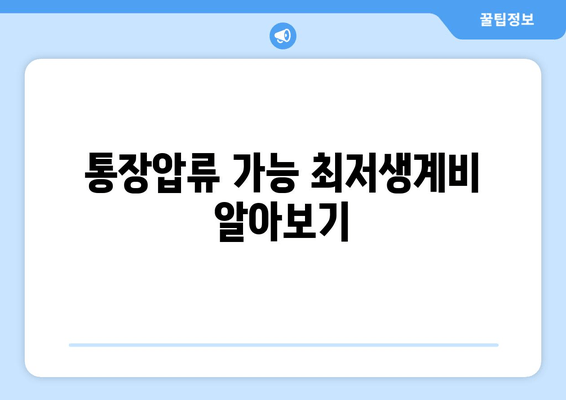 꿀팁정보

통장압류 가능 최저생계비 알아보기